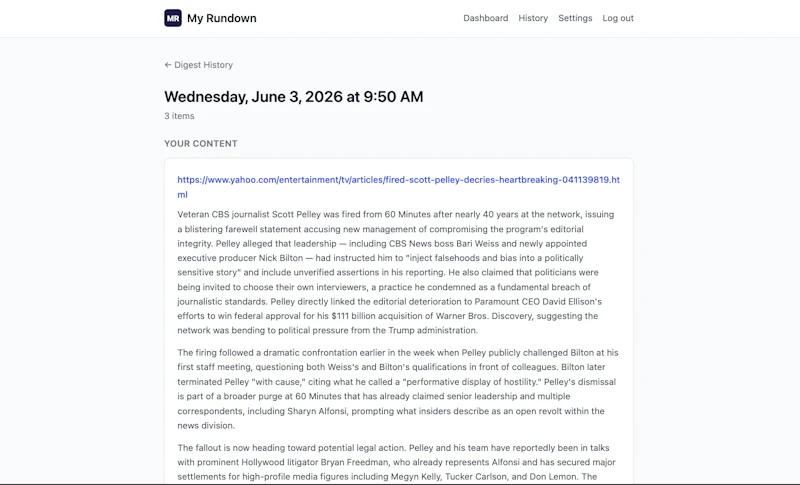 MR My Rundown

Dashboard History Settings Log out

← Digest History

Wednesday, June 3, 2026 at 9:50 AM

3 items

YOUR CONTENT

https://www.yahoo.com/entertainment/tv/articles/fired-scott-pelley-decries-heartbreaking-041139819.html

Veteran CBS journalist Scott Pelley was fired from 60 Minutes after nearly 40 years at the network, issuing a blistering farewell statement accusing new management of compromising the program's editorial integrity. Pelley alleged that leadership — including CBS News boss Bari Weiss and newly appointed executive producer Nick Bilton — had instructed him to "inject falsehoods and bias into a politically sensitive story" and include unverified assertions in his reporting. He also claimed that politicians were being invited to choose their own interviewers, a practice he condemned as a fundamental breach of journalistic standards. Pelley directly linked the editorial deterioration to Paramount CEO David Ellison's efforts to win federal approval for his $111 billion acquisition of Warner Bros. Discovery, suggesting the network was bending to political pressure from the Trump administration.

The firing followed a dramatic confrontation earlier in the week when Pelley publicly challenged Bilton at his first staff meeting, questioning both Weiss's and Bilton's qualifications in front of colleagues. Bilton later terminated Pelley "with cause," citing what he called a "performative display of hostility." Pelley's dismissal is part of a broader purge at 60 Minutes that has already claimed senior leadership and multiple correspondents, including Sharyn Alfonsi, prompting what insiders describe as an open revolt within the news division.

The fallout is now heading toward potential legal action. Pelley and his team have reportedly been in talks with prominent Hollywood litigator Bryan Freedman, who already represents Alfonsi and has secured major settlements for high-profile media figures including Megyn Kelly, Tucker Carlson, and Don Lemon. The